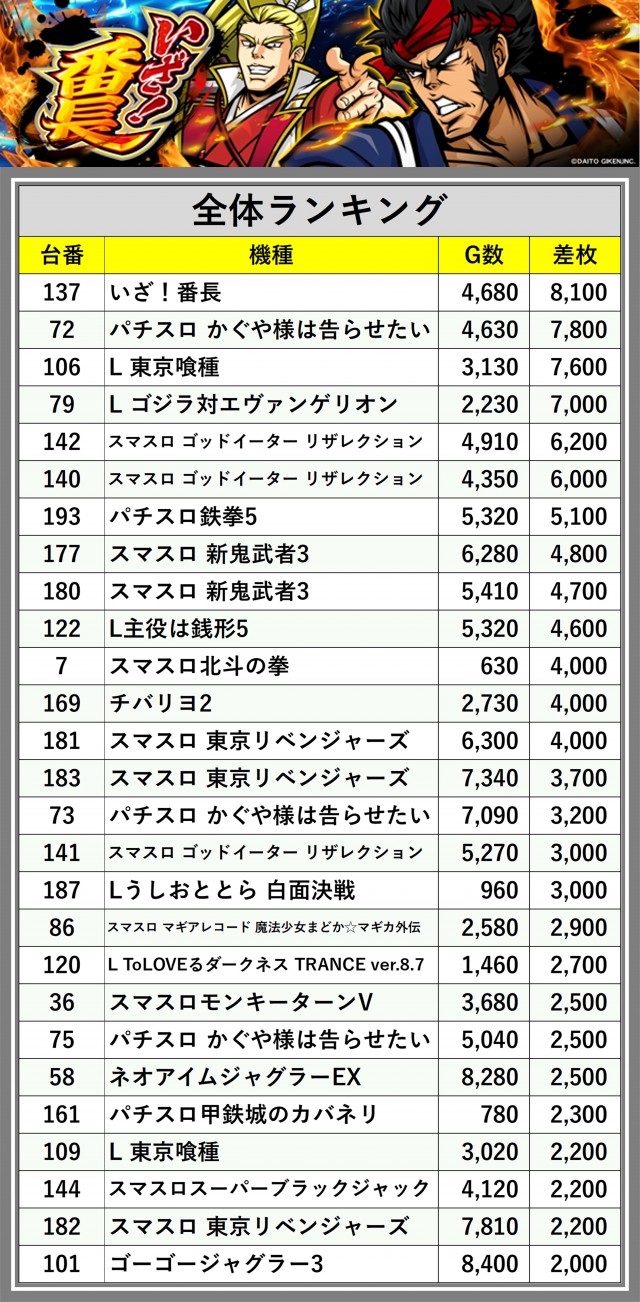 いざ！番長

©DAITO GIKEN,INC.

全体ランキング

| 台番 | 機種 | G数 | 差枚 |
|---|---|---|---|
| 137 | いざ！番長 | 4,680 | 8,100 |
| 72 | パチスロ かぐや様は告らせたい | 4,630 | 7,800 |
| 106 | L 東京喰種 | 3,130 | 7,600 |
| 79 | L ゴジラ対エヴァンゲリオン | 2,230 | 7,000 |
| 142 | スマスロ ゴッドイーター リザレクション | 4,910 | 6,200 |
| 140 | スマスロ ゴッドイーター リザレクション | 4,350 | 6,000 |
| 193 | パチスロ鉄拳5 | 5,320 | 5,100 |
| 177 | スマスロ 新鬼武者3 | 6,280 | 4,800 |
| 180 | スマスロ 新鬼武者3 | 5,410 | 4,700 |
| 122 | L主役は銭形5 | 5,320 | 4,600 |
| 7 | スマスロ北斗の拳 | 630 | 4,000 |
| 169 | チバリヨ2 | 2,730 | 4,000 |
| 181 | スマスロ 東京リベンジャーズ | 6,300 | 4,000 |
| 183 | スマスロ 東京リベンジャーズ | 7,340 | 3,700 |
| 73 | パチスロ かぐや様は告らせたい | 7,090 | 3,200 |
| 141 | スマスロ ゴッドイーター リザレクション | 5,270 | 3,000 |
| 187 | Lうしおととら 白面決戦 | 960 | 3,000 |
| 86 | スマスロ マギアレコード 魔法少女まどか☆マギカ外伝 | 2,580 | 2,900 |
| 120 | L ToLOVEるダークネス TRANCE ver.8.7 | 1,460 | 2,700 |
| 36 | スマスロモンキーターンV | 3,680 | 2,500 |
| 75 | パチスロ かぐや様は告らせたい | 5,040 | 2,500 |
| 58 | ネオアイムジャグラーEX | 8,280 | 2,500 |
| 161 | パチスロ甲鉄城のカバネリ | 780 | 2,300 |
| 109 | L 東京喰種 | 3,020 | 2,200 |
| 144 | スマスロスーパーブラックジャック | 4,120 | 2,200 |
| 182 | スマスロ 東京リベンジャーズ | 7,810 | 2,200 |
| 101 | ゴーゴージャグラー3 | 8,400 | 2,000 |